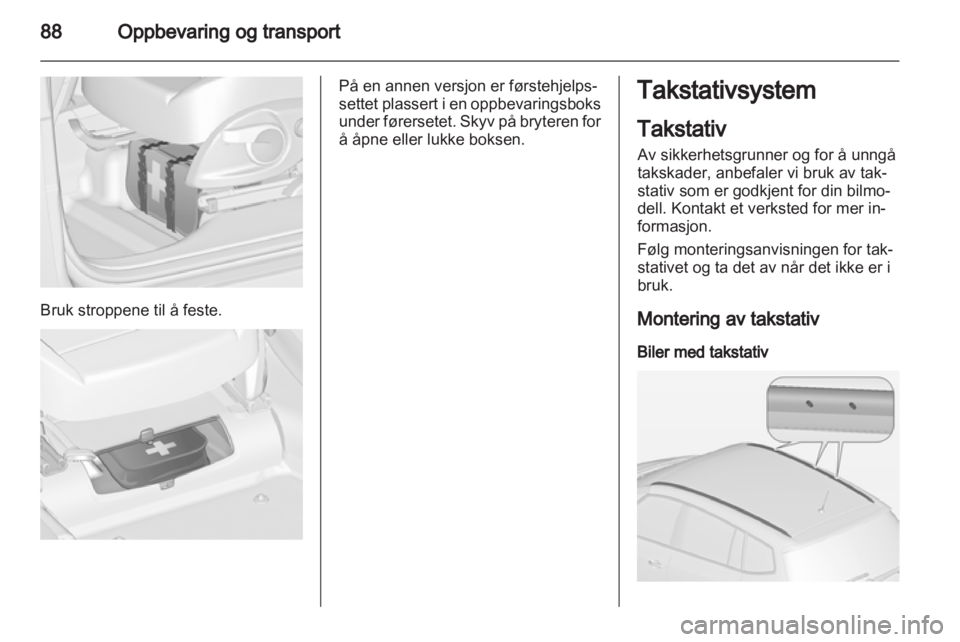 88 Oppbevaring og transport

Bruk stroppene til å feste.

På en annen versjon er førstehjelpssettet plassert i en oppbevaringsboks under førersetet. Skyv på bryteren for å åpne eller lukke boksen.

Takstativsystem

Takstativ

Av sikkerhetsgrunner og for å unngå takskader, anbefaler vi bruk av takstativ som er godkjent for din bilmodell. Kontakt et verksted for mer informasjon.

Følg monteringsanvisningen for takstativet og ta det av når det ikke er i bruk.

Montering av takstativ

Biler med takstativ

carmanualsonline.info